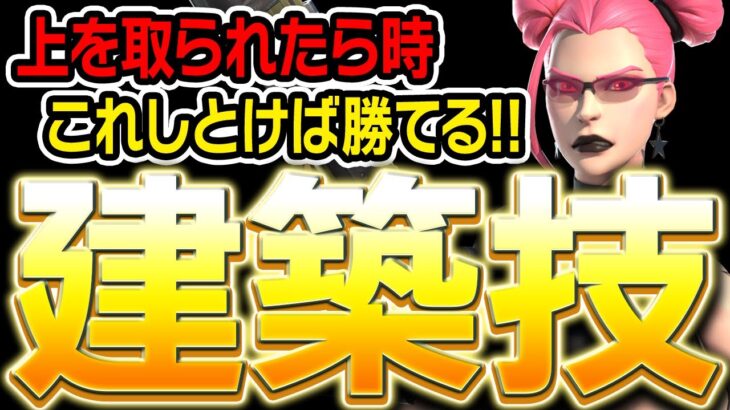 上を取られたら時
これしとけば勝てる!!
建築技